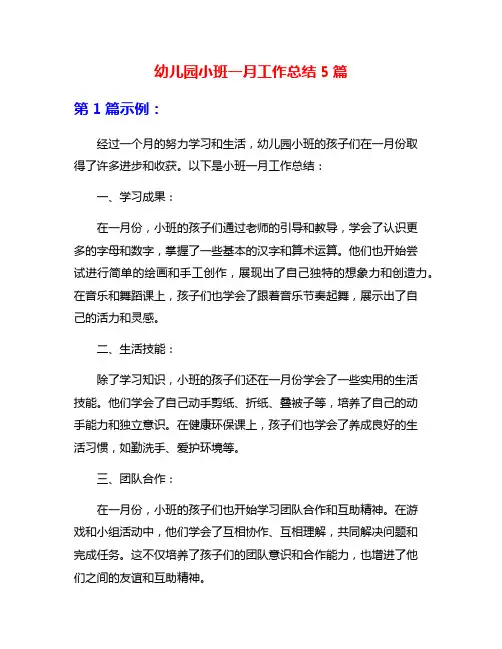 幼儿园小班一月工作总结 5 篇

第 1 篇示例：

经过一个月的努力学习和生活，幼儿园小班的孩子们在一月份取得了许多进步和收获。以下是小班一月工作总结：

一、学习成果：

在一月份，小班的孩子们通过老师的引导和教导，学会了认识更多的字母和数字，掌握了一些基本的汉字和算术运算。他们也开始尝试进行简单的绘画和手工创作，展现出了自己独特的想象力和创造力。在音乐和舞蹈课上，孩子们也学会了跟着音乐节奏起舞，展示出了自己的活力和灵感。

二、生活技能：

除了学习知识，小班的孩子们还在一月份学会了一些实用的生活技能。他们学会了自己动手剪纸、折纸、叠被子等，培养了自己的动手能力和独立意识。在健康环保课上，孩子们也学会了养成良好的生活习惯，如勤洗手、爱护环境等。

三、团队合作：

在一月份，小班的孩子们也开始学习团队合作和互助精神。在游戏和小组活动中，他们学会了互相协作、互相理解，共同解决问题和完成任务。这不仅培养了孩子们的团队意识和合作能力，也增进了他们之间的友谊和互助精神。